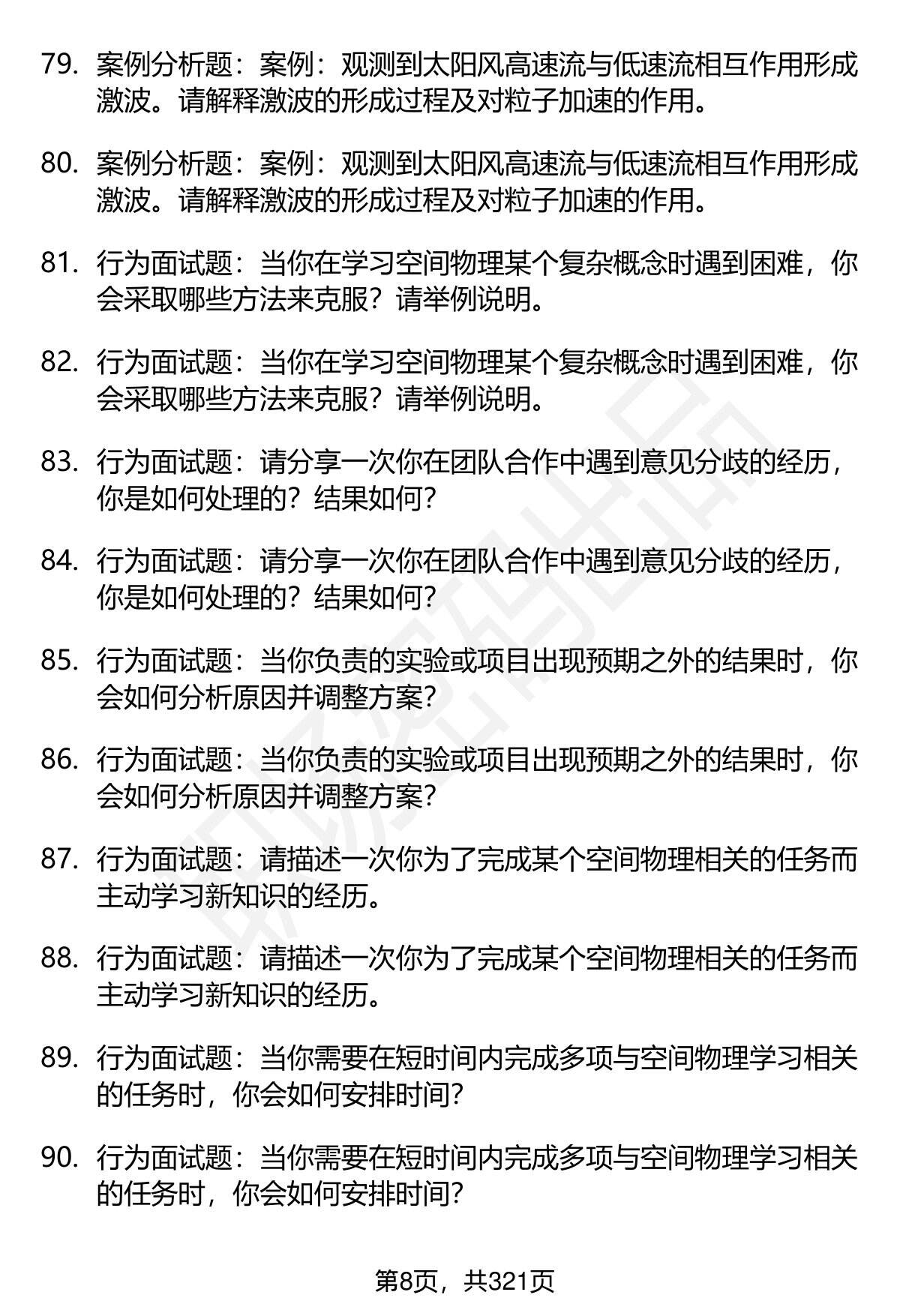 79. 案例分析题：案例：观测到太阳风高速流与低速流相互作用形成激波。请解释激波的形成过程及对粒子加速的作用。

80. 案例分析题：案例：观测到太阳风高速流与低速流相互作用形成激波。请解释激波的形成过程及对粒子加速的作用。

81. 行为面试题：当你在学习空间物理某个复杂概念时遇到困难，你会采取哪些方法来克服？请举例说明。

82. 行为面试题：当你在学习空间物理某个复杂概念时遇到困难，你会采取哪些方法来克服？请举例说明。

83. 行为面试题：请分享一次你在团队合作中遇到意见分歧的经历，你是如何处理的？结果如何？

84. 行为面试题：请分享一次你在团队合作中遇到意见分歧的经历，你是如何处理的？结果如何？

85. 行为面试题：当你负责的实验或项目出现预期之外的结果时，你会如何分析原因并调整方案？

86. 行为面试题：当你负责的实验或项目出现预期之外的结果时，你会如何分析原因并调整方案？

87. 行为面试题：请描述一次你为了完成某个空间物理相关的任务而主动学习新知识的经历。

88. 行为面试题：请描述一次你为了完成某个空间物理相关的任务而主动学习新知识的经历。

89. 行为面试题：当你需要在短时间内完成多项与空间物理学习相关的任务时，你会如何安排时间？

90. 行为面试题：当你需要在短时间内完成多项与空间物理学习相关的任务时，你会如何安排时间？

第8页，共321页